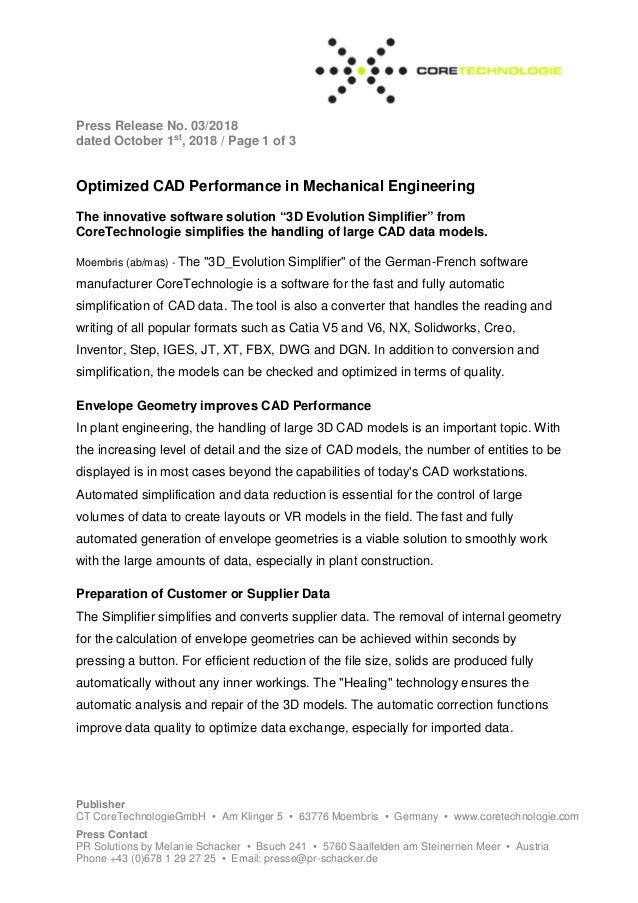 CORETECHNOLOGIE

Press Release No. 03/2018
dated October 1$^{st}$, 2018 / Page 1 of 3

Optimized CAD Performance in Mechanical Engineering

The innovative software solution “3D Evolution Simplifier” from CoreTechnologie simplifies the handling of large CAD data models.

Moembris (ab/mas) - The "3D_Evolution Simplifier" of the German-French software manufacturer CoreTechnologie is a software for the fast and fully automatic simplification of CAD data. The tool is also a converter that handles the reading and writing of all popular formats such as Catia V5 and V6, NX, Solidworks, Creo, Inventor, Step, IGES, JT, XT, FBX, DWG and DGN. In addition to conversion and simplification, the models can be checked and optimized in terms of quality.

Envelope Geometry improves CAD Performance
In plant engineering, the handling of large 3D CAD models is an important topic. With the increasing level of detail and the size of CAD models, the number of entities to be displayed is in most cases beyond the capabilities of today's CAD workstations. Automated simplification and data reduction is essential for the control of large volumes of data to create layouts or VR models in the field. The fast and fully automated generation of envelope geometries is a viable solution to smoothly work with the large amounts of data, especially in plant construction.

Preparation of Customer or Supplier Data
The Simplifier simplifies and converts supplier data. The removal of internal geometry for the calculation of envelope geometries can be achieved within seconds by pressing a button. For efficient reduction of the file size, solids are produced fully automatically without any inner workings. The "Healing" technology ensures the automatic analysis and repair of the 3D models. The automatic correction functions improve data quality to optimize data exchange, especially for imported data.

Publisher
CT CoreTechnologieGmbH • Am Klinger 5 • 63776 Moembris • Germany • www.coretechnologie.com
Press Contact
PR Solutions by Melanie Schacker • Bsuch 241 • 5760 Saalfelden am Steinernen Meer • Austria
Phone +43 (0)678 1 29 27 25 • Email: presse@pr-schacker.de